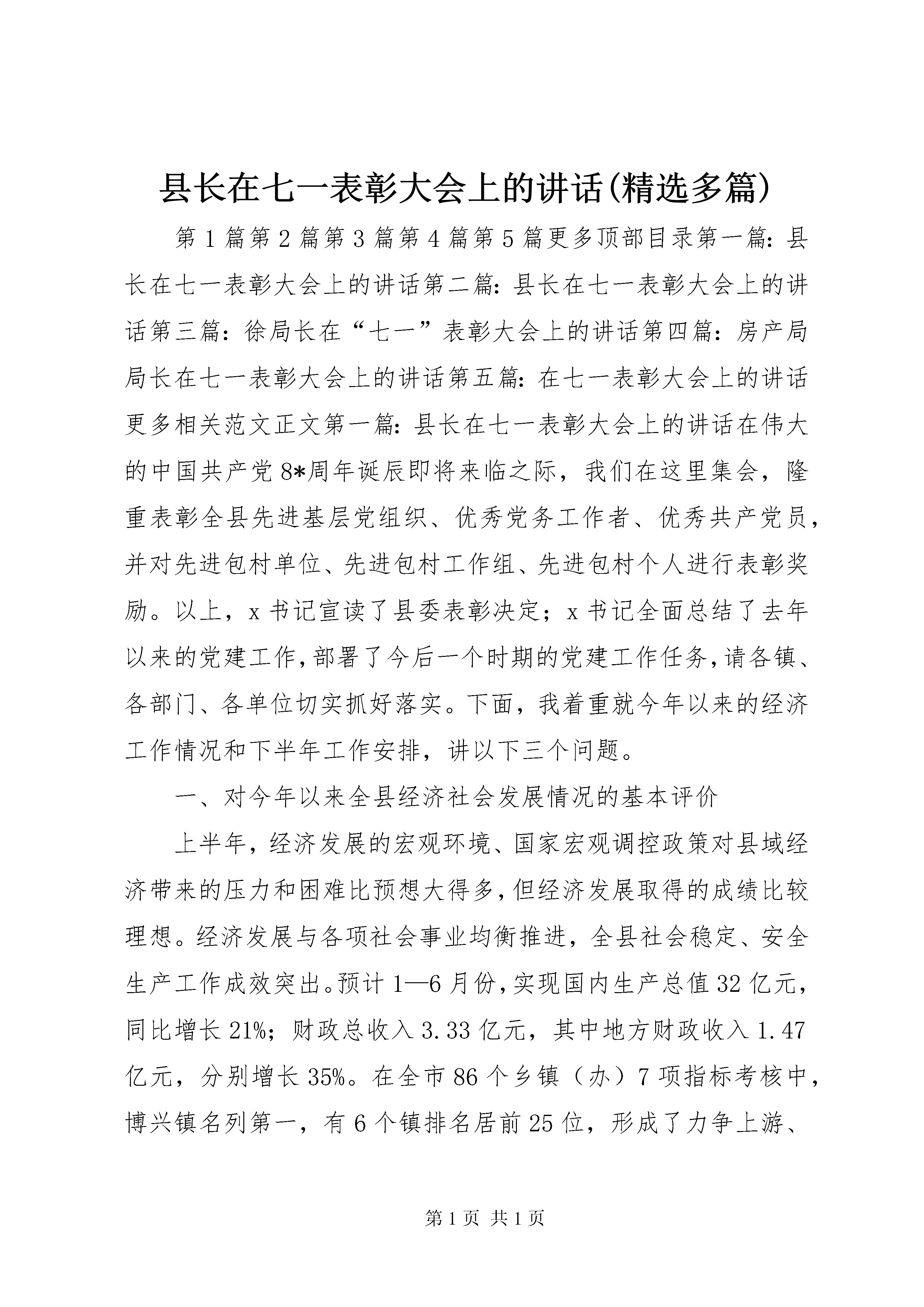 县长在七一表彰大会上的讲话(精选多篇)

第1篇第2篇第3篇第4篇第5篇更多顶部目录第一篇：县长在七一表彰大会上的讲话第二篇：县长在七一表彰大会上的讲话第三篇：徐局长在“七一”表彰大会上的讲话第四篇：房产局局长在七一表彰大会上的讲话第五篇：在七一表彰大会上的讲话更多相关范文正文第一篇：县长在七一表彰大会上的讲话在伟大的中国共产党8*周年诞辰即将来临之际，我们在这里集会，隆重表彰全县先进基层党组织、优秀党务工作者、优秀共产党员，并对先进包村单位、先进包村工作组、先进包村个人进行表彰奖励。以上，x书记宣读了县委表彰决定；x书记全面总结了去年以来的党建工作，部署了今后一个时期的党建工作任务，请各镇、各部门、各单位切实抓好落实。下面，我着重就今年以来的经济工作情况和下半年工作安排，讲以下三个问题。

一、对今年以来全县经济社会发展情况的基本评价

上半年，经济发展的宏观环境、国家宏观调控政策对县域经济带来的压力和困难比预想大得多，但经济发展取得的成绩比较理想。经济发展与各项社会事业均衡推进，全县社会稳定、安全生产工作成效突出。预计1—6月份，实现国内生产总值32亿元，同比增长21%；财政总收入3.33亿元，其中地方财政收入1.47亿元，分别增长35%。在全市86个乡镇（办）7项指标考核中，博兴镇名列第一，有6个镇排名居前25位，形成了力争上游、

第1页 共1页